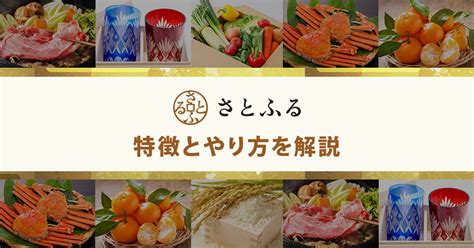 さとふる さとふる

特徴とやり方を解説